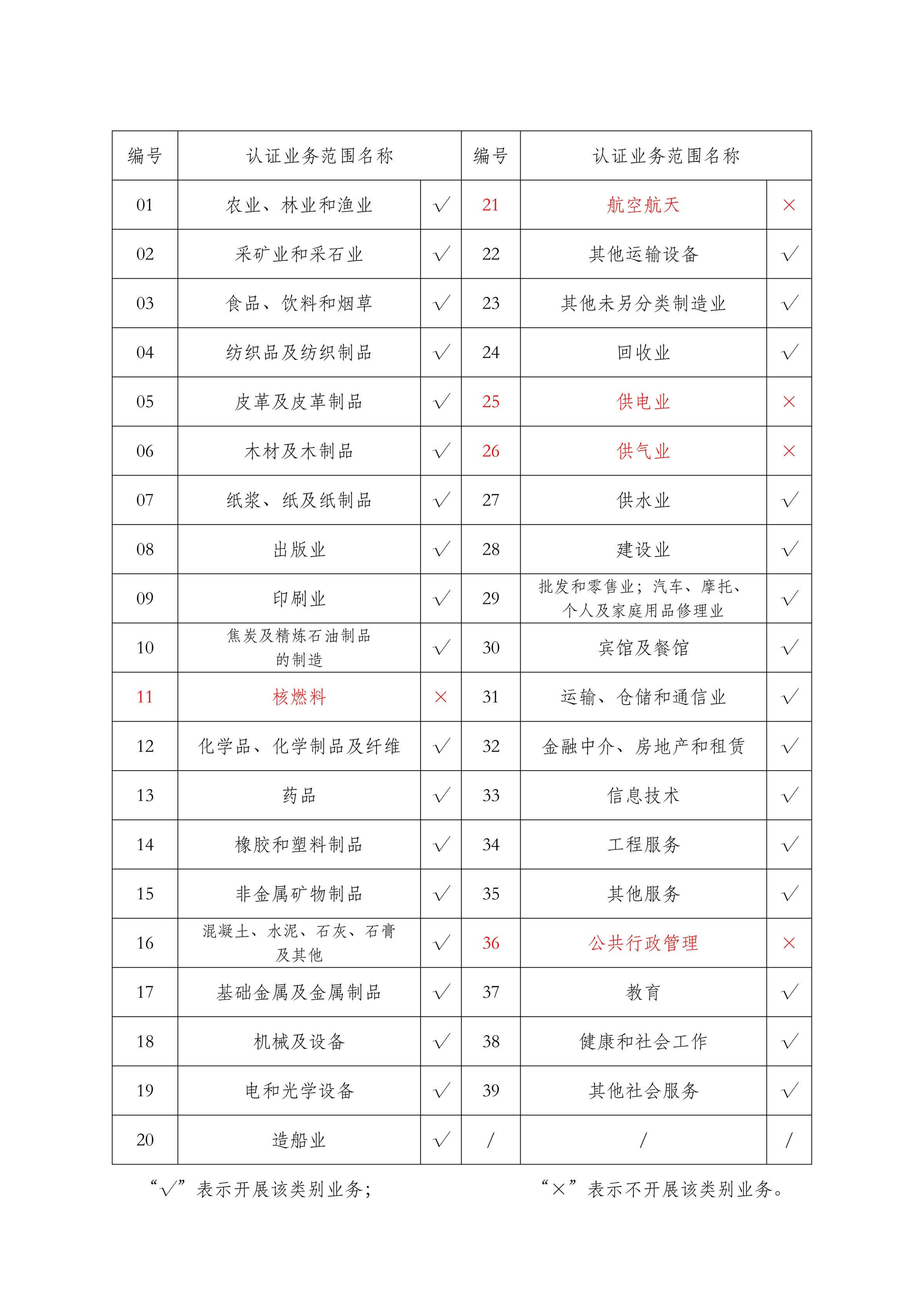 | 编号 | 认证业务范围名称 | | 编号 | 认证业务范围名称 | |
|---|---|---|---|---|---|
| 01 | 农业、林业和渔业 | √ | 21 | 航空航天 | × |
| 02 | 采矿业和采石业 | √ | 22 | 其他运输设备 | √ |
| 03 | 食品、饮料和烟草 | √ | 23 | 其他未另分类制造业 | √ |
| 04 | 纺织品及纺织制品 | √ | 24 | 回收业 | √ |
| 05 | 皮革及皮革制品 | √ | 25 | 供电业 | × |
| 06 | 木材及木制品 | √ | 26 | 供气业 | × |
| 07 | 纸浆、纸及纸制品 | √ | 27 | 供水业 | √ |
| 08 | 出版业 | √ | 28 | 建设业 | √ |
| 09 | 印刷业 | √ | 29 | 批发和零售业；汽车、摩托、个人及家庭用品修理业 | √ |
| 10 | 焦炭及精炼石油制品的制造 | √ | 30 | 宾馆及餐馆 | √ |
| 11 | 核燃料 | × | 31 | 运输、仓储和通信业 | √ |
| 12 | 化学品、化学制品及纤维 | √ | 32 | 金融中介、房地产和租赁 | √ |
| 13 | 药品 | √ | 33 | 信息技术 | √ |
| 14 | 橡胶和塑料制品 | √ | 34 | 工程服务 | √ |
| 15 | 非金属矿物制品 | √ | 35 | 其他服务 | √ |
| 16 | 混凝土、水泥、石灰、石膏及其他 | √ | 36 | 公共行政管理 | × |
| 17 | 基础金属及金属制品 | √ | 37 | 教育 | √ |
| 18 | 机械及设备 | √ | 38 | 健康和社会工作 | √ |
| 19 | 电和光学设备 | √ | 39 | 其他社会服务 | √ |
| 20 | 造船业 | √ | / | / | / |

“√”表示开展该类别业务；　　“×”表示不开展该类别业务。